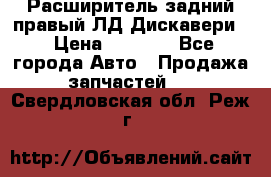 Расширитель задний правый ЛД Дискавери Цена Все города Авто Продажа запчастей

Свердловская обл Реж г

http://Объявлений.сайт